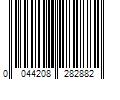 0 044208 282882